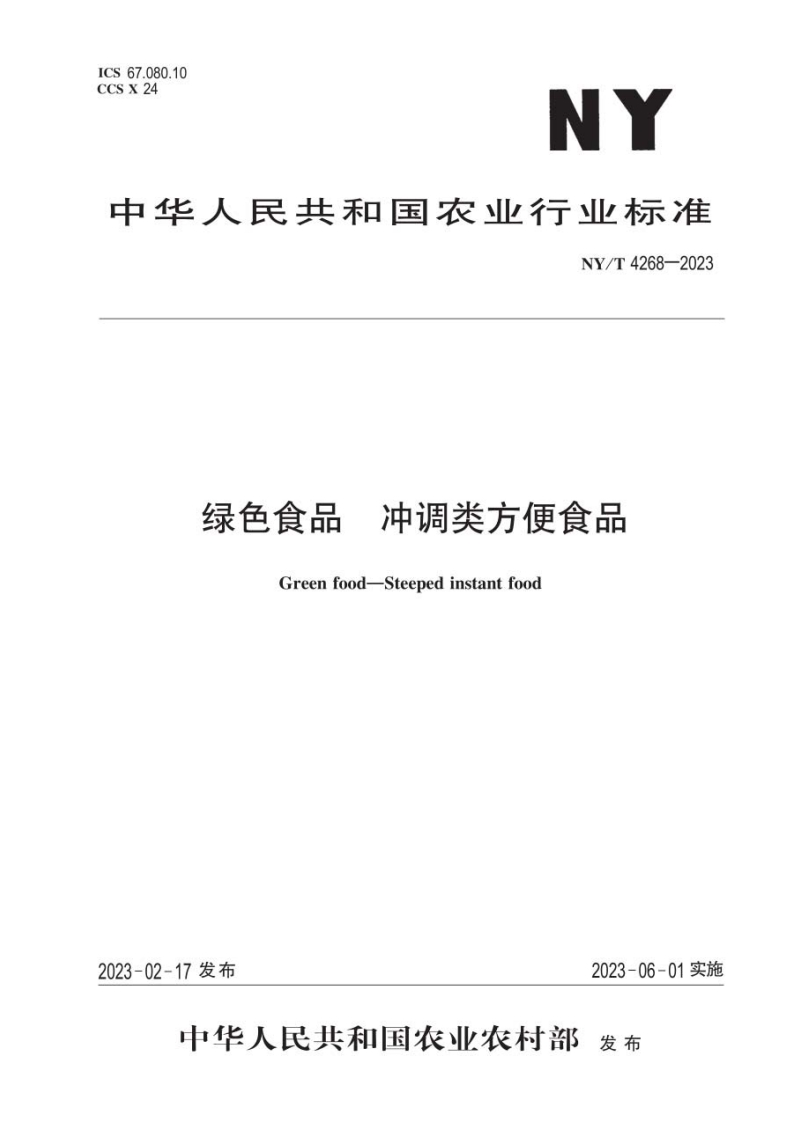 ICS 67.080.10
CCS X 24

NY

中华人民共和国农业行业标准

NY/T 4268—2023

绿色食品 冲调类方便食品

Green food—Steeped instant food

2023-02-17 发布

2023-06-01 实施

中华人民共和国农业农村部 发布